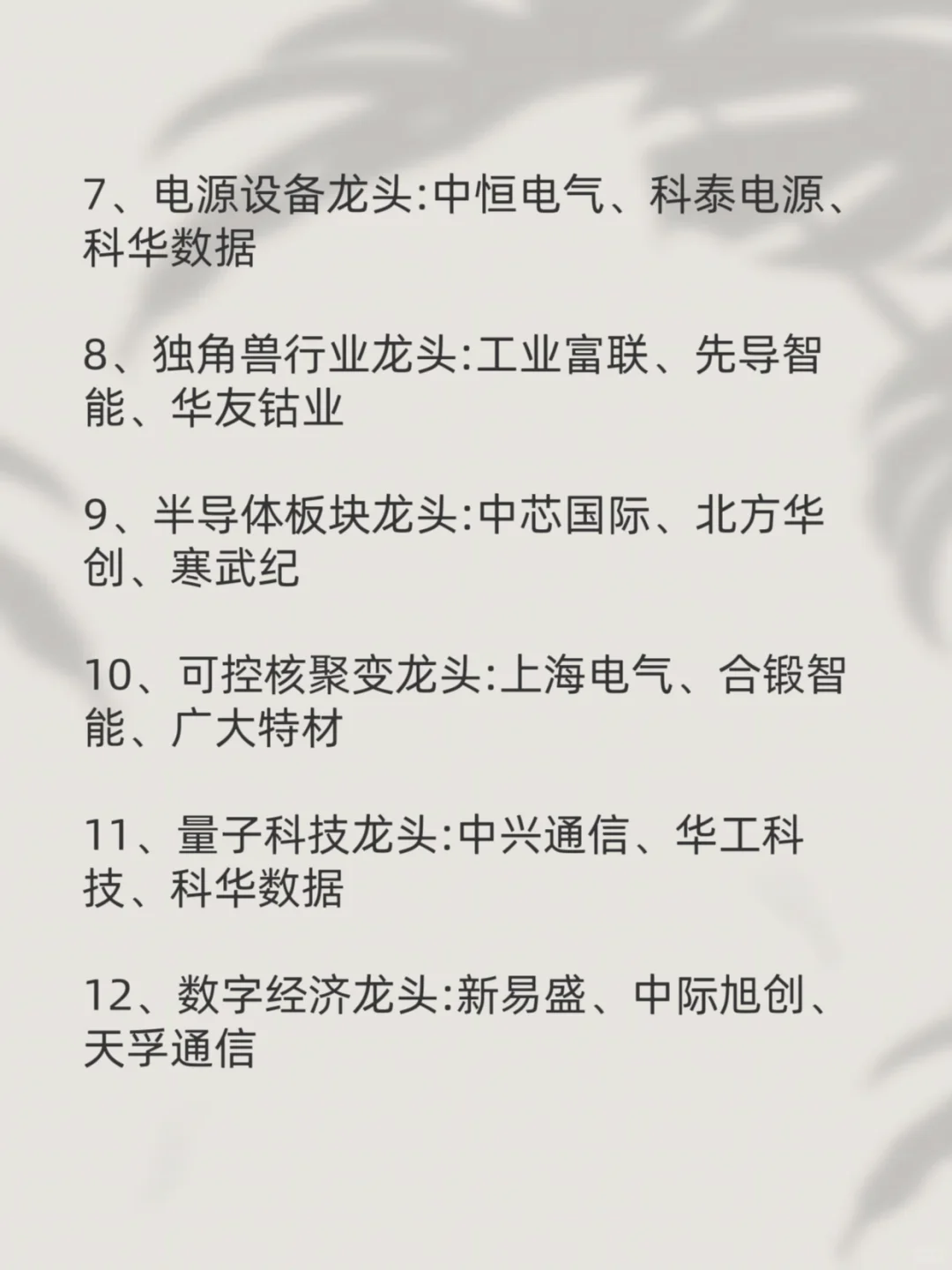 7、电源设备龙头:中恒电气、科泰电源、科华数据

8、独角兽行业龙头:工业富联、先导智能、华友钴业

9、半导体板块龙头:中芯国际、北方华创、寒武纪

10、可控核聚变龙头:上海电气、合锻智能、广大特材

11、量子科技龙头:中兴通信、华工科技、科华数据

12、数字经济龙头:新易盛、中际旭创、天孚通信